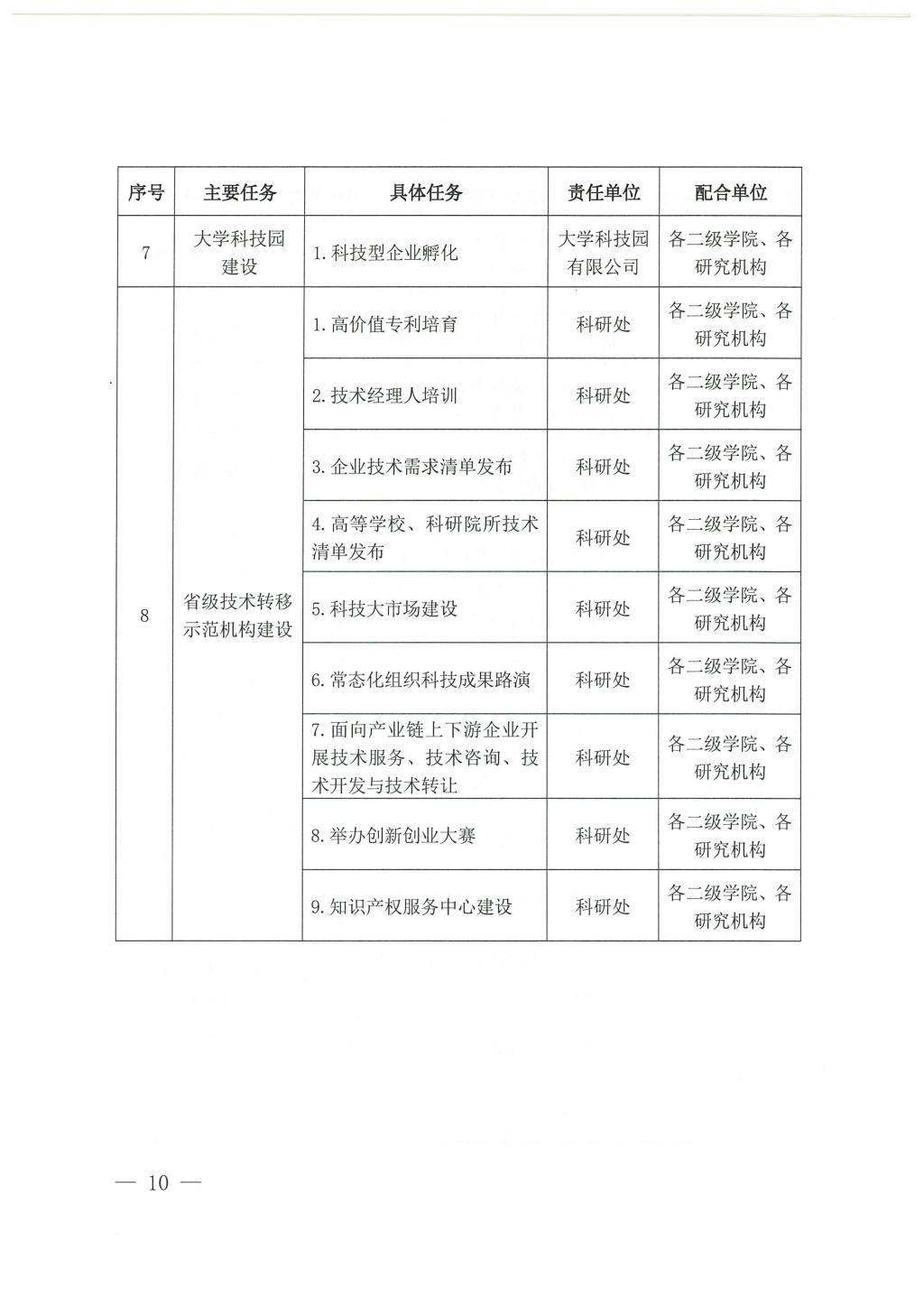 | 序号 | 主要任务 | 具体任务 | 责任单位 | 配合单位 |
|---|---|---|---|---|
| 7 | 大学科技园建设 | 1. 科技型企业孵化 | 大学科技园有限公司 | 各二级学院、各研究机构 |
| 8 | 省级技术转移示范机构建设 | 1. 高价值专利培育 | 科研处 | 各二级学院、各研究机构 |
|  |  | 2. 技术经理人培训 | 科研处 | 各二级学院、各研究机构 |
|  |  | 3. 企业技术需求清单发布 | 科研处 | 各二级学院、各研究机构 |
|  |  | 4. 高等学校、科研院所技术清单发布 | 科研处 | 各二级学院、各研究机构 |
|  |  | 5. 科技大市场建设 | 科研处 | 各二级学院、各研究机构 |
|  |  | 6. 常态化组织科技成果路演 | 科研处 | 各二级学院、各研究机构 |
|  |  | 7. 面向产业链上下游企业开展技术服务、技术咨询、技术开发与技术转让 | 科研处 | 各二级学院、各研究机构 |
|  |  | 8. 举办创新创业大赛 | 科研处 | 各二级学院、各研究机构 |
|  |  | 9. 知识产权服务中心建设 | 科研处 | 各二级学院、各研究机构 |

— 10 —